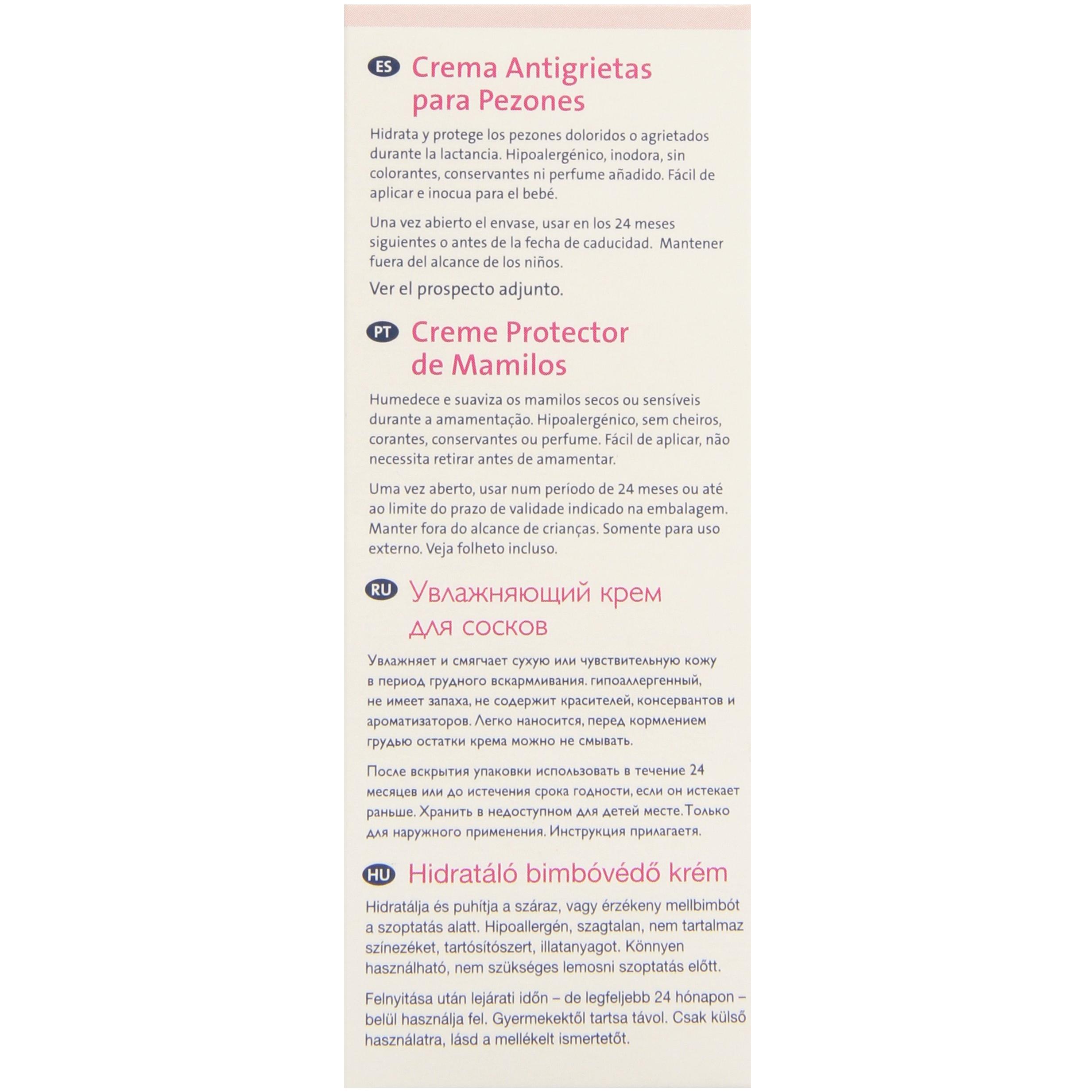 ES Crema Antigrietas para Pezones

Hidrata y protege los pezones doloridos o agrietados durante la lactancia. Hipoalergénico, inodora, sin colorantes, conservantes ni perfume añadido. Fácil de aplicar e inocua para el bebé.

Una vez abierto el envase, usar en los 24 meses siguientes o antes de la fecha de caducidad. Mantener fuera del alcance de los niños.

Ver el prospecto adjunto.

PT Creme Protector de Mamilos

Humedece e suaviza os mamilos secos ou sensíveis durante a amamentação. Hipoalergénico, sem cheiros, corantes, conservantes ou perfume. Fácil de aplicar, não necessita retirar antes de amamentar.

Uma vez aberto, usar num período de 24 meses ou até ao limite do prazo de validade indicado na embalagem. Manter fora do alcance de crianças. Somente para uso externo. Veja folheto incluso.

RU Увлажняющий крем для сосков

Увлажняет и смягчает сухую или чувствительную кожу в период грудного вскармливания. гипоаллергенный, не имеет запаха, не содержит красителей, консервантов и ароматизаторов. Легко наносится, перед кормлением грудью остатки крема можно не смывать.

После вскрытия упаковки использовать в течение 24 месяцев или до истечения срока годности, если он истекает раньше. Хранить в недоступном для детей месте.Только для наружного применения. Инструкция прилагаетя.

HU Hidratáló bimbóvédő krém

Hidratálja és puhítja a száraz, vagy érzékeny mellbimbót a szoptatás alatt. Hipoallergén, szagtalan, nem tartalmaz színezéket, tartósítószert, illatanyagot. Könnyen használható, nem szükséges lemosni szoptatás előtt.

Felnyitása után lejárati időn – de legfeljebb 24 hónapon – belül használja fel. Gyermekektől tartsa távol. Csak külső használatra, lásd a mellékelt ismertetőt.